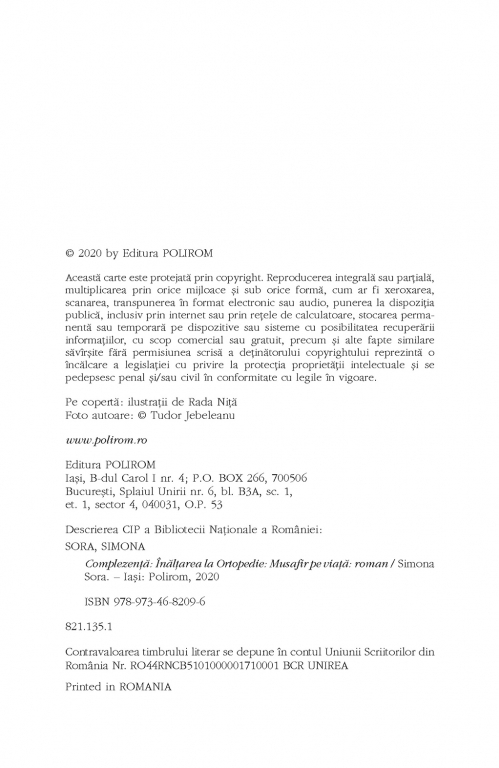 © 2020 by Editura POLIROM

Această carte este protejată prin copyright. Reproducerea integrală sau parțială, multiplicarea prin orice mijloace și sub orice formă, cum ar fi xeroxarea, scanarea, transpunerea în format electronic sau audio, punerea la dispoziția publică, inclusiv prin internet sau prin rețele de calculatoare, stocarea permanentă sau temporară pe dispozitive sau sisteme cu posibilitatea recuperării informațiilor, cu scop comercial sau gratuit, precum și alte fapte similare săvîrșite fără permisiunea scrisă a deținătorului copyrightului reprezintă o încălcare a legislației cu privire la protecția proprietății intelectuale și se pedepsesc penal și/sau civil în conformitate cu legile în vigoare.

Pe copertă: ilustrații de Rada Niță
Foto autoare: © Tudor Jebeleanu

www.polirom.ro

Editura POLIROM
Iași, B-dul Carol I nr. 4; P.O. BOX 266, 700506
București, Splaiul Unirii nr. 6, bl. B3A, sc. 1, et. 1, sector 4, 040031, O.P. 53

Descrierea CIP a Bibliotecii Naționale a României:
SORA, SIMONA
Complezență: Înălțarea la Ortopedie: Musafir pe viață: roman / Simona Sora. – Iași: Polirom, 2020

ISBN 978-973-46-8209-6

821.135.1

Contravaloarea timbrului literar se depune în contul Uniunii Scriitorilor din România Nr. RO44RNCB5101000001710001 BCR UNIREA

Printed in ROMANIA